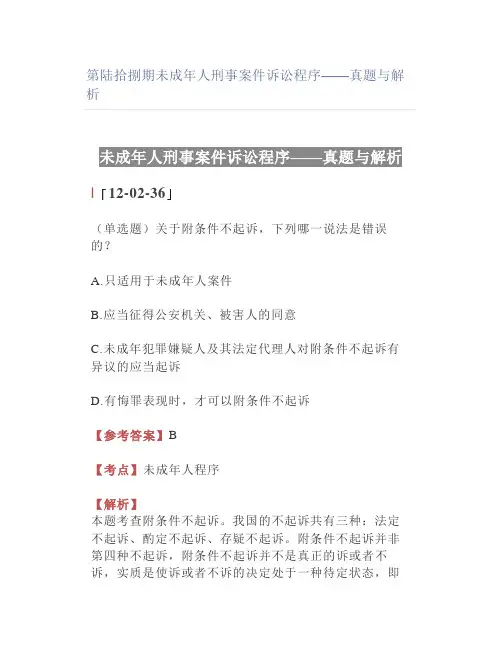 第陆拾捌期未成年人刑事案件诉讼程序——真题与解析

未成年人刑事案件诉讼程序——真题与解析

「12-02-36」

（单选题）关于附条件不起诉，下列哪一说法是错误的？

A.只适用于未成年人案件

B.应当征得公安机关、被害人的同意

C.未成年犯罪嫌疑人及其法定代理人对附条件不起诉有异议的应当起诉

D.有悔罪表现时，才可以附条件不起诉

【参考答案】B

【考点】未成年人程序

【解析】
本题考查附条件不起诉。我国的不起诉共有三种：法定不起诉、酌定不起诉、存疑不起诉。附条件不起诉并非第四种不起诉，附条件不起诉并不是真正的诉或者不诉，实质是使诉或者不诉的决定处于一种待定状态，即